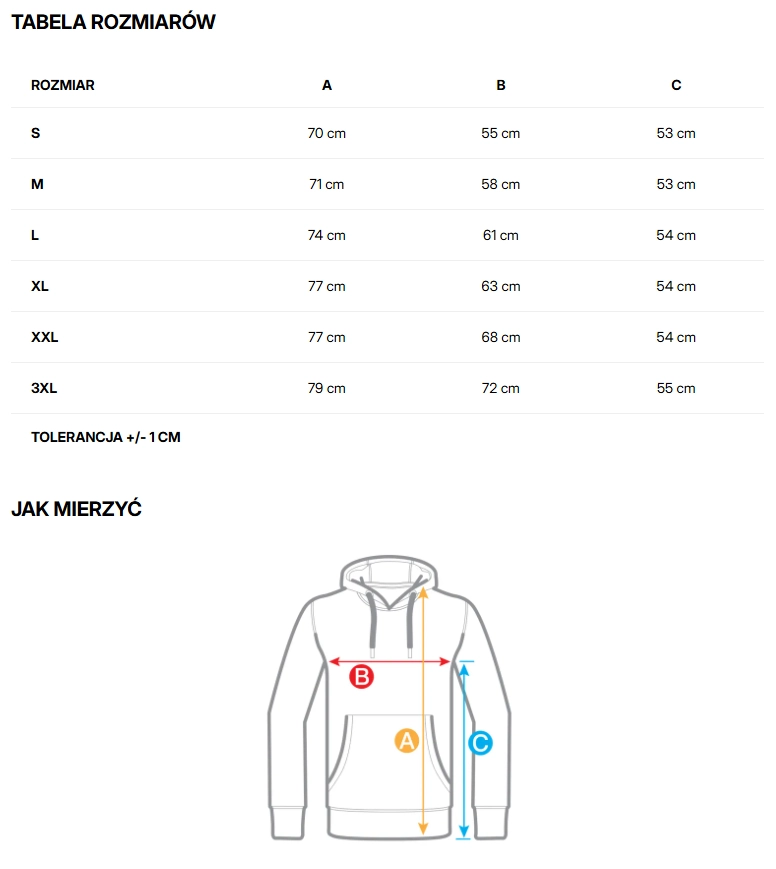 TABELA ROZMIARÓW

| ROZMIAR | A | B | C |
|---|---|---|---|
| S | 70 cm | 55 cm | 53 cm |
| M | 71 cm | 58 cm | 53 cm |
| L | 74 cm | 61 cm | 54 cm |
| XL | 77 cm | 63 cm | 54 cm |
| XXL | 77 cm | 68 cm | 54 cm |
| 3XL | 79 cm | 72 cm | 55 cm |

TOLERANCJA +/- 1 CM

JAK MIERZYĆ

B

A

C